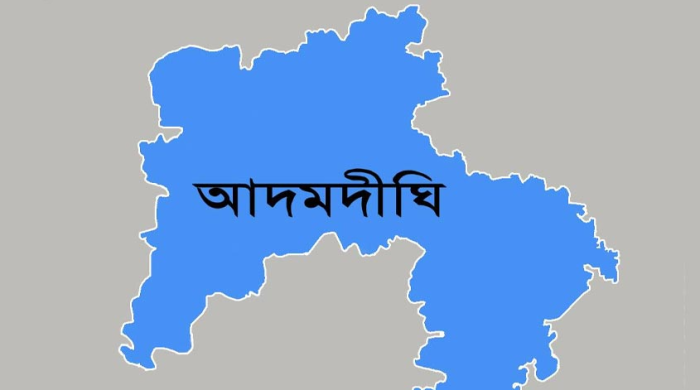 আদমদীঘি